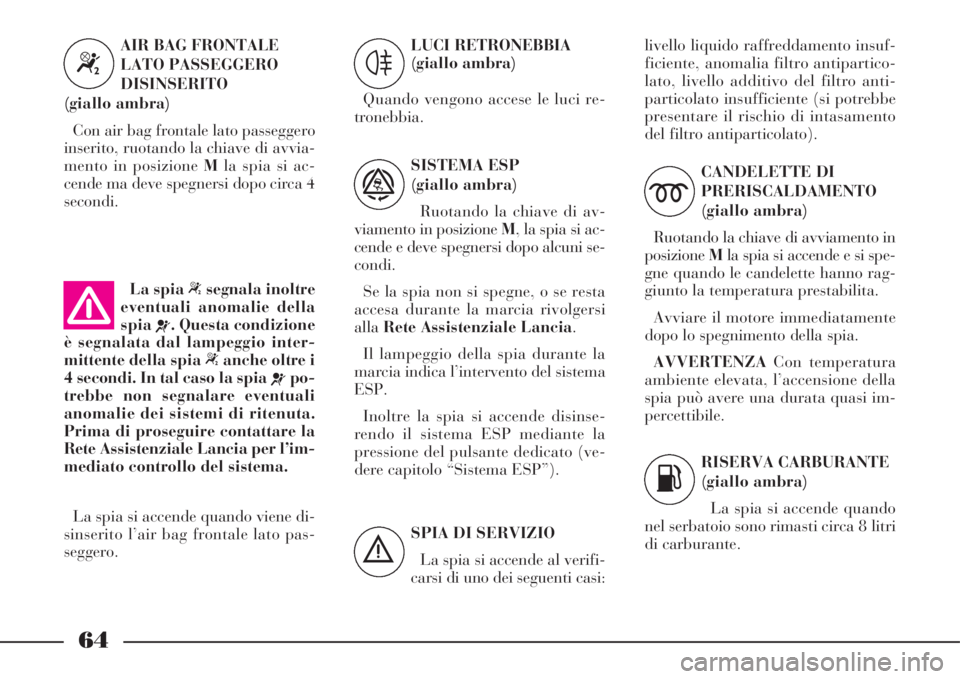 AIR BAG FRONTALE LATO PASSEGGERO DISINSERITO (giallo ambra)

Con air bag frontale lato passeggero inserito, ruotando la chiave di avviamento in posizione M la spia si accende ma deve spegnersi dopo circa 4 secondi.

La spia segnala inoltre eventuali anomalie della spia . Questa condizione è segnalata dal lampeggio intermittente della spia anche oltre i 4 secondi. In tal caso la spia potrebbe non segnalare eventuali anomalie dei sistemi di ritenuta. Prima di proseguire contattare la Rete Assistenziale Lancia per l'immediato controllo del sistema.

La spia si accende quando viene disinserito l'air bag frontale lato passeggero.

LUCI RETRONEBBIA (giallo ambra)

Quando vengono accese le luci retronebbia.

SISTEMA ESP (giallo ambra)

Ruotando la chiave di avviamento in posizione M, la spia si accende e deve spegnersi dopo alcuni secondi.

Se la spia non si spegne, o se resta accesa durante la marcia rivolgersi alla Rete Assistenziale Lancia.

Il lampeggio della spia durante la marcia indica l'intervento del sistema ESP.

Inoltre la spia si accende disinserendo il sistema ESP mediante la pressione del pulsante dedicato (vedere capitolo "Sistema ESP").

SPIA DI SERVIZIO

La spia si accende al verificarsi di uno dei seguenti casi: livello liquido raffreddamento insufficiente, anomalia filtro antiparticolato, livello additivo del filtro antiparticolato insufficiente (si potrebbe presentare il rischio di intasamento del filtro antiparticolato).

CANDELETTE DI PRERISCALDAMENTO (giallo ambra)

Ruotando la chiave di avviamento in posizione M la spia si accende e si spegne quando le candelette hanno raggiunto la temperatura prestabilita.

Avviare il motore immediatamente dopo lo spegnimento della spia.

AVVERTENZA Con temperatura ambiente elevata, l'accensione della spia può avere una durata quasi impercettibile.

RISERVA CARBURANTE (giallo ambra)

La spia si accende quando nel serbatoio sono rimasti circa 8 litri di carburante.

64

carmanualsonline.info